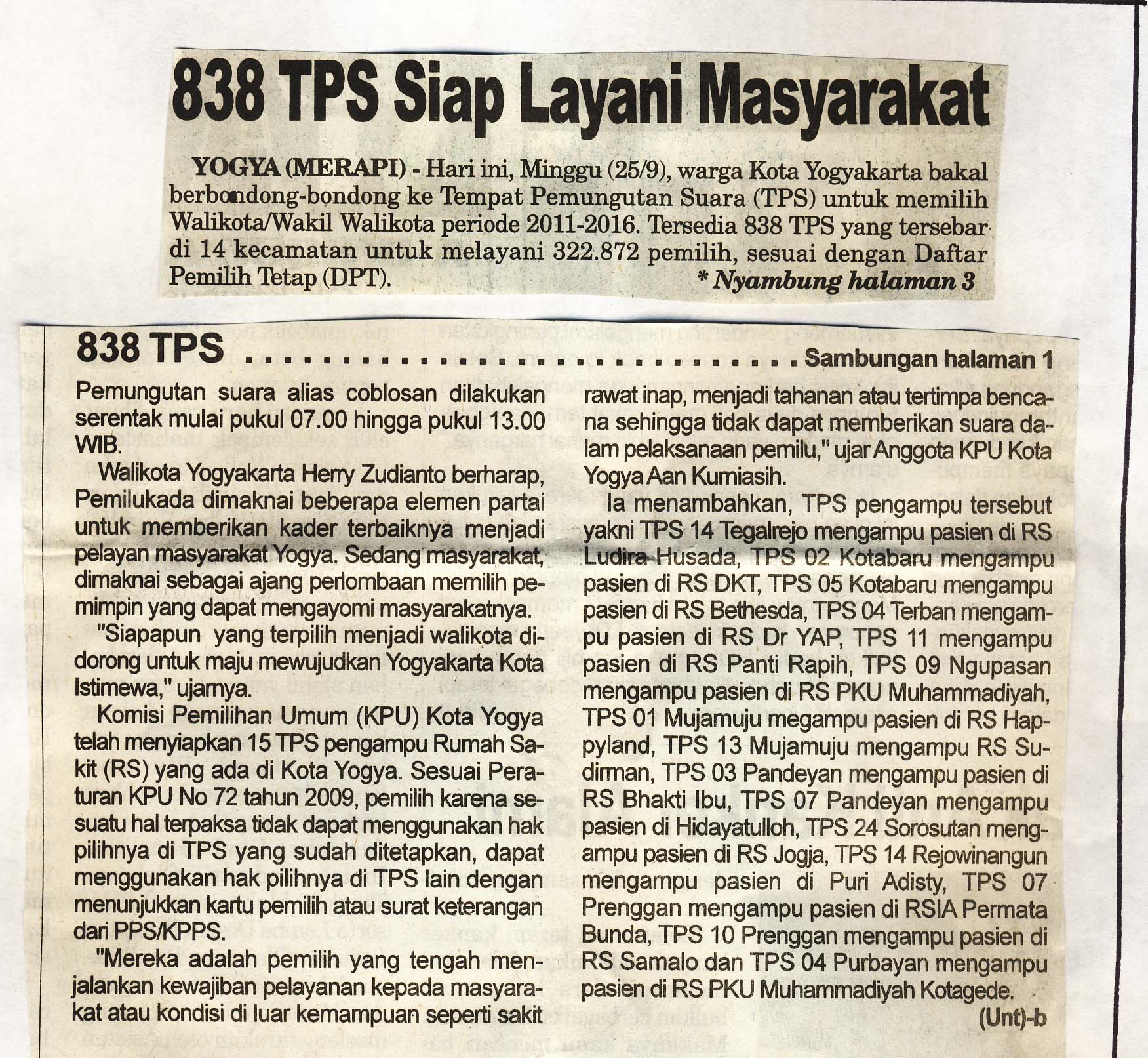 838 TPS Siap Layani Masyarakat

YOGYA (MERAPI) - Hari ini, Minggu (25/9), warga Kota Yogyakarta bakal berbondong-bondong ke Tempat Pemungutan Suara (TPS) untuk memilih Walikota/Wakil Walikota periode 2011-2016. Tersedia 838 TPS yang tersebar di 14 kecamatan untuk melayani 322.872 pemilih, sesuai dengan Daftar Pemilih Tetap (DPT).

* Nyambung halaman 3

838 TPS Sambungan halaman 1

Pemungutan suara alias coblosan dilakukan serentak mulai pukul 07.00 hingga pukul 13.00 WIB.

Walikota Yogyakarta Herry Zudianto berharap, Pemilukada dimaknai beberapa elemen partai untuk memberikan kader terbaiknya menjadi pelayan masyarakat Yogya. Sedang masyarakat, dimaknai sebagai ajang perlombaan memilih pemimpin yang dapat mengayomi masyarakatnya.

"Siapapun yang terpilih menjadi walikota didorong untuk maju mewujudkan Yogyakarta Kota Istimewa," ujarnya.

Komisi Pemilihan Umum (KPU) Kota Yogya telah menyiapkan 15 TPS pengampu Rumah Sakit (RS) yang ada di Kota Yogya. Sesuai Peraturan KPU No 72 tahun 2009, pemilih karena sesuatu hal terpaksa tidak dapat menggunakan hak pilihnya di TPS yang sudah ditetapkan, dapat menggunakan hak pilihnya di TPS lain dengan menunjukkan kartu pemilih atau surat keterangan dari PPS/KPPS.

"Mereka adalah pemilih yang tengah menjalankan kewajiban pelayanan kepada masyarakat atau kondisi di luar kemampuan seperti sakit rawat inap, menjadi tahanan atau tertimpa bencana sehingga tidak dapat memberikan suara dalam pelaksanaan pemilu," ujar Anggota KPU Kota Yogya Aan Kurniasih.

Ia menambahkan, TPS pengampu tersebut yakni TPS 14 Tegalrejo mengampu pasien di RS Ludira Husada, TPS 02 Kotabaru mengampu pasien di RS DKT, TPS 05 Kotabaru mengampu pasien di RS Bethesda, TPS 04 Terban mengampu pasien di RS Dr YAP, TPS 11 mengampu pasien di RS Panti Rapih, TPS 09 Ngupasan mengampu pasien di RS PKU Muhammadiyah, TPS 01 Mujamuju megampu pasien di RS Happyland, TPS 13 Mujamuju mengampu RS Sudirman, TPS 03 Pandeyan mengampu pasien di RS Bhakti Ibu, TPS 07 Pandeyan mengampu pasien di Hidayatulloh, TPS 24 Sorosutan mengampu pasien di RS Jogja, TPS 14 Rejowinangun mengampu pasien di Puri Adisty, TPS 07 Prenggan mengampu pasien di RSIA Permata Bunda, TPS 10 Prenggan mengampu pasien di RS Samalo dan TPS 04 Purbayan mengampu pasien di RS PKU Muhammadiyah Kotagede.

(Unt)-b